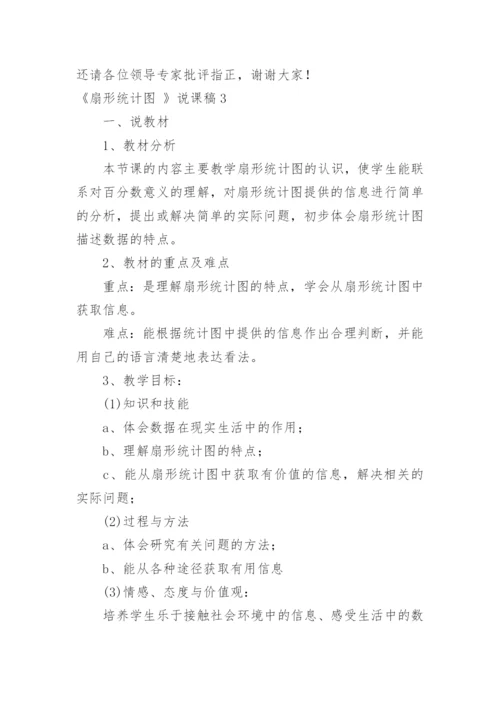 还请各位领导专家批评指正，谢谢大家！

《扇形统计图 》说课稿 3

一、说教材

1、教材分析

本节课的内容主要教学扇形统计图的认识，使学生能联系对百分数意义的理解，对扇形统计图提供的信息进行简单的分析，提出或解决简单的实际问题，初步体会扇形统计图描述数据的特点。

2、教材的重点及难点

重点：是理解扇形统计图的特点，学会从扇形统计图中获取信息。

难点：能根据统计图中提供的信息作出合理判断，并能用自己的语言清楚地表达看法。

3、教学目标：

(1)知识和技能

a、体会数据在现实生活中的作用；

b、理解扇形统计图的特点；

c、能从扇形统计图中获取有价值的信息，解决相关的实际问题；

(2)过程与方法

a、体会研究有关问题的方法；

b、能从各种途径获取有用信息

(3)情感、态度与价值观：

培养学生乐于接触社会环境中的信息、感受生活中的数